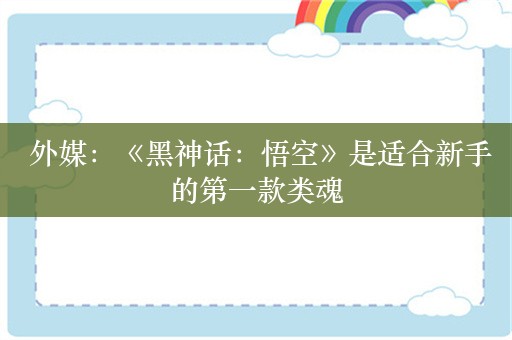 外媒：《黑神话：悟空》是适合新手的第一款类魂